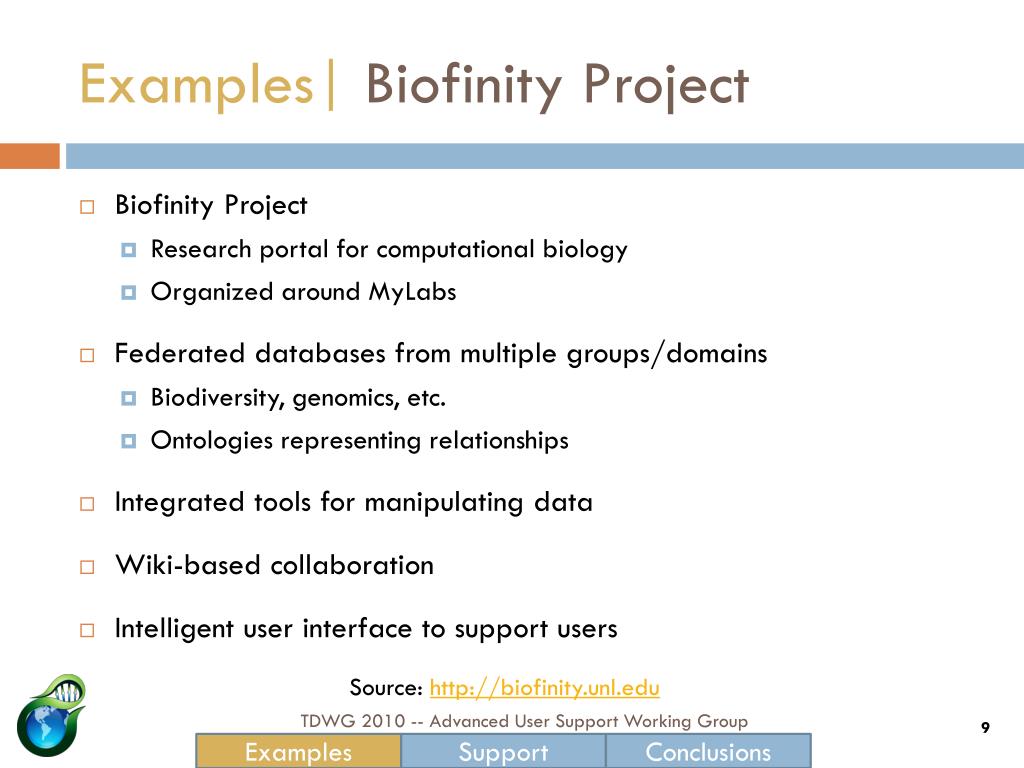 Examples| Biofinity Project

Biofinity Project

Research portal for computational biology

Organized around MyLabs

Federated databases from multiple groups/domains

Biodiversity, genomics, etc.

Ontologies representing relationships

Integrated tools for manipulating data

Wiki-based collaboration

Intelligent user interface to support users

Source: http://biofinity.unl.edu

TDWG 2010 -- Advanced User Support Working Group

9

Examples Support Conclusions